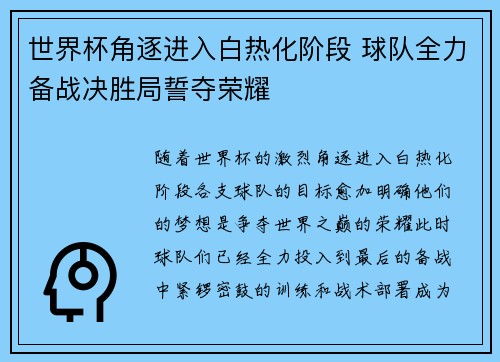 世界杯角逐进入白热化阶段 球队全力备战决胜局誓夺荣耀

随着世界杯的激烈角逐进入白热化阶段各支球队的目标愈加明确他们的梦想是争夺世界之巅的荣耀此时球队们已经全力投入到最后的备战中紧锣密鼓的训练和战术部署成为